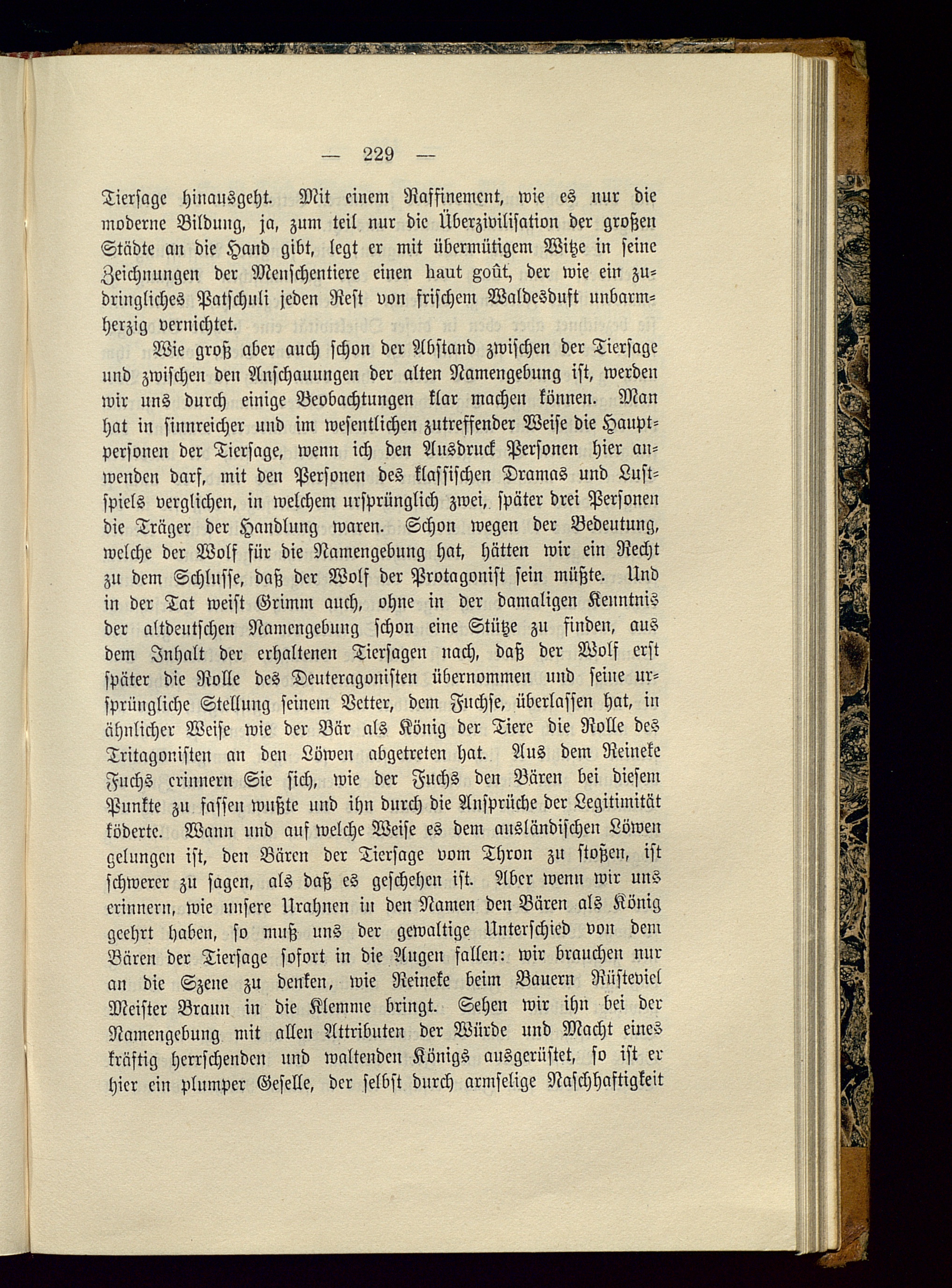 — 229 —

Tiersage hinausgeht. Mit einem Raffinement, wie es nur die moderne Bildung, ja, zum teil nur die Überzivilisation der großen Städte an die Hand gibt, legt er mit übermütigem Witze in seine Zeichnungen der Menschentiere einen haut goût, der wie ein zudringliches Patschuli jeden Rest von frischem Waldesduft unbarmherzig vernichtet.

Wie groß aber auch schon der Abstand zwischen der Tiersage und zwischen den Anschauungen der alten Namengebung ist, werden wir uns durch einige Beobachtungen klar machen können. Man hat in sinnreicher und im wesentlichen zutreffender Weise die Hauptpersonen der Tiersage, wenn ich den Ausdruck Personen hier anwenden darf, mit den Personen des klassischen Dramas und Lustspiels verglichen, in welchem ursprünglich zwei, später drei Personen die Träger der Handlung waren. Schon wegen der Bedeutung, welche der Wolf für die Namengebung hat, hätten wir ein Recht zu dem Schlusse, daß der Wolf der Protagonist sein müßte. Und in der Tat weist Grimm auch, ohne in der damaligen Kenntnis der altdeutschen Namengebung schon eine Stütze zu finden, aus dem Inhalt der erhaltenen Tiersagen nach, daß der Wolf erst später die Rolle des Deuteragonisten übernommen und seine ursprüngliche Stellung seinem Vetter, dem Fuchse, überlassen hat, in ähnlicher Weise wie der Bär als König der Tiere die Rolle des Tritagonisten an den Löwen abgetreten hat. Aus dem Reineke Fuchs erinnern Sie sich, wie der Fuchs den Bären bei diesem Punkte zu fassen wußte und ihn durch die Ansprüche der Legitimität köderte. Wann und auf welche Weise es dem ausländischen Löwen gelungen ist, den Bären der Tiersage vom Thron zu stoßen, ist schwerer zu sagen, als daß es geschehen ist. Aber wenn wir uns erinnern, wie unsere Urahnen in den Namen den Bären als König geehrt haben, so muß uns der gewaltige Unterschied von dem Bären der Tiersage sofort in die Augen fallen: wir brauchen nur an die Szene zu denken, wie Reineke beim Bauern Rüsteviel Meister Braun in die Klemme bringt. Sehen wir ihn bei der Namengebung mit allen Attributen der Würde und Macht eines kräftig herrschenden und waltenden Königs ausgerüstet, so ist er hier ein plumper Geselle, der selbst durch armselige Naschhaftigkeit